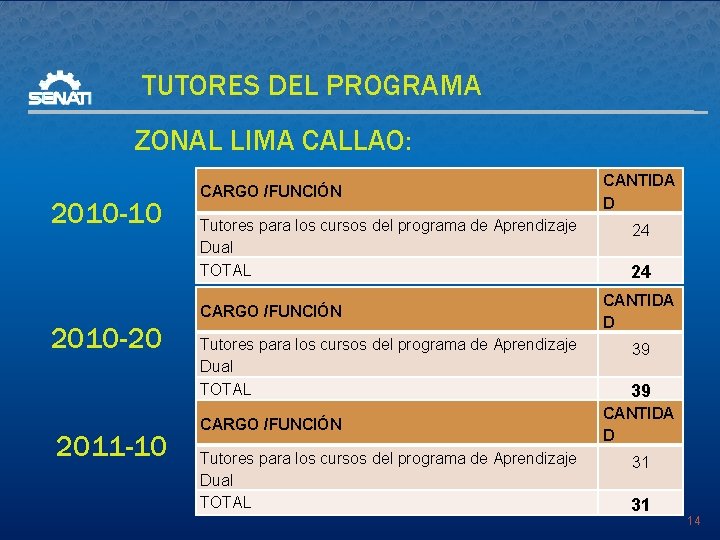 SENATI

TUTORES DEL PROGRAMA

ZONAL LIMA CALLAO:

2010-10

| CARGO /FUNCIÓN | CANTIDAD |
|---|---|
| Tutores para los cursos del programa de Aprendizaje Dual | 24 |
| TOTAL | 24 |

2010-20

| CARGO /FUNCIÓN | CANTIDAD |
|---|---|
| Tutores para los cursos del programa de Aprendizaje Dual | 39 |
| TOTAL | 39 |

2011-10

| CARGO /FUNCIÓN | CANTIDAD |
|---|---|
| Tutores para los cursos del programa de Aprendizaje Dual | 31 |
| TOTAL | 31 |

14